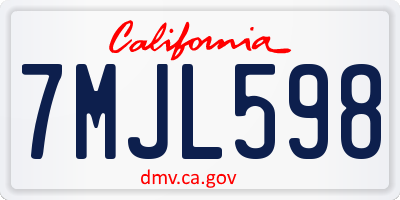 California

7MJL598

dmv.ca.gov